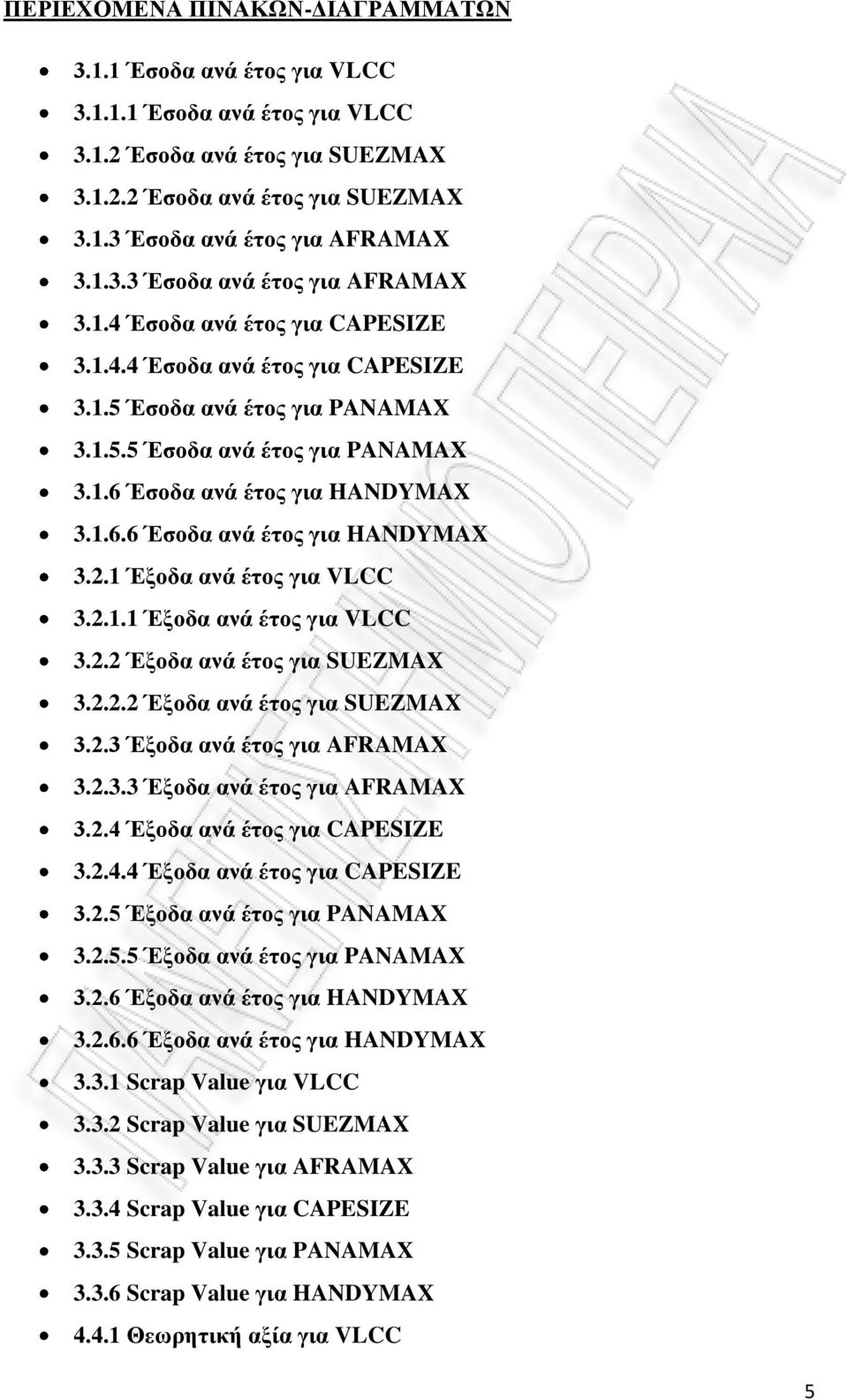 ΠΕΡΙΕΧΟΜΕΝΑ ΠΙΝΑΚΩΝ-ΔΙΑΓΡΑΜΜΑΤΩΝ

- 3.1.1 Έσοδα ανά έτος για VLCC
- 3.1.1.1 Έσοδα ανά έτος για VLCC
- 3.1.2 Έσοδα ανά έτος για SUEZMAX
- 3.1.2.2 Έσοδα ανά έτος για SUEZMAX
- 3.1.3 Έσοδα ανά έτος για AFRAMAX
- 3.1.3.3 Έσοδα ανά έτος για AFRAMAX
- 3.1.4 Έσοδα ανά έτος για CAPESIZE
- 3.1.4.4 Έσοδα ανά έτος για CAPESIZE
- 3.1.5 Έσοδα ανά έτος για PANAMAX
- 3.1.5.5 Έσοδα ανά έτος για PANAMAX
- 3.1.6 Έσοδα ανά έτος για HANDYMAX
- 3.1.6.6 Έσοδα ανά έτος για HANDYMAX
- 3.2.1 Έξοδα ανά έτος για VLCC
- 3.2.1.1 Έξοδα ανά έτος για VLCC
- 3.2.2 Έξοδα ανά έτος για SUEZMAX
- 3.2.2.2 Έξοδα ανά έτος για SUEZMAX
- 3.2.3 Έξοδα ανά έτος για AFRAMAX
- 3.2.3.3 Έξοδα ανά έτος για AFRAMAX
- 3.2.4 Έξοδα ανά έτος για CAPESIZE
- 3.2.4.4 Έξοδα ανά έτος για CAPESIZE
- 3.2.5 Έξοδα ανά έτος για PANAMAX
- 3.2.5.5 Έξοδα ανά έτος για PANAMAX
- 3.2.6 Έξοδα ανά έτος για HANDYMAX
- 3.2.6.6 Έξοδα ανά έτος για HANDYMAX
- 3.3.1 Scrap Value για VLCC
- 3.3.2 Scrap Value για SUEZMAX
- 3.3.3 Scrap Value για AFRAMAX
- 3.3.4 Scrap Value για CAPESIZE
- 3.3.5 Scrap Value για PANAMAX
- 3.3.6 Scrap Value για HANDYMAX
- 4.4.1 Θεωρητική αξία για VLCC

ΠΑΝΕΠΙΣΤΗΜΙΟ ΠΕΙΡΑΙΑ

5